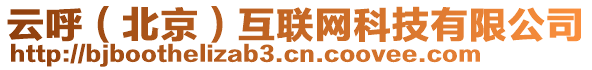 云呼（北京）互联网科技有限公司
http://bjboothelizab3.cn.coovee.com